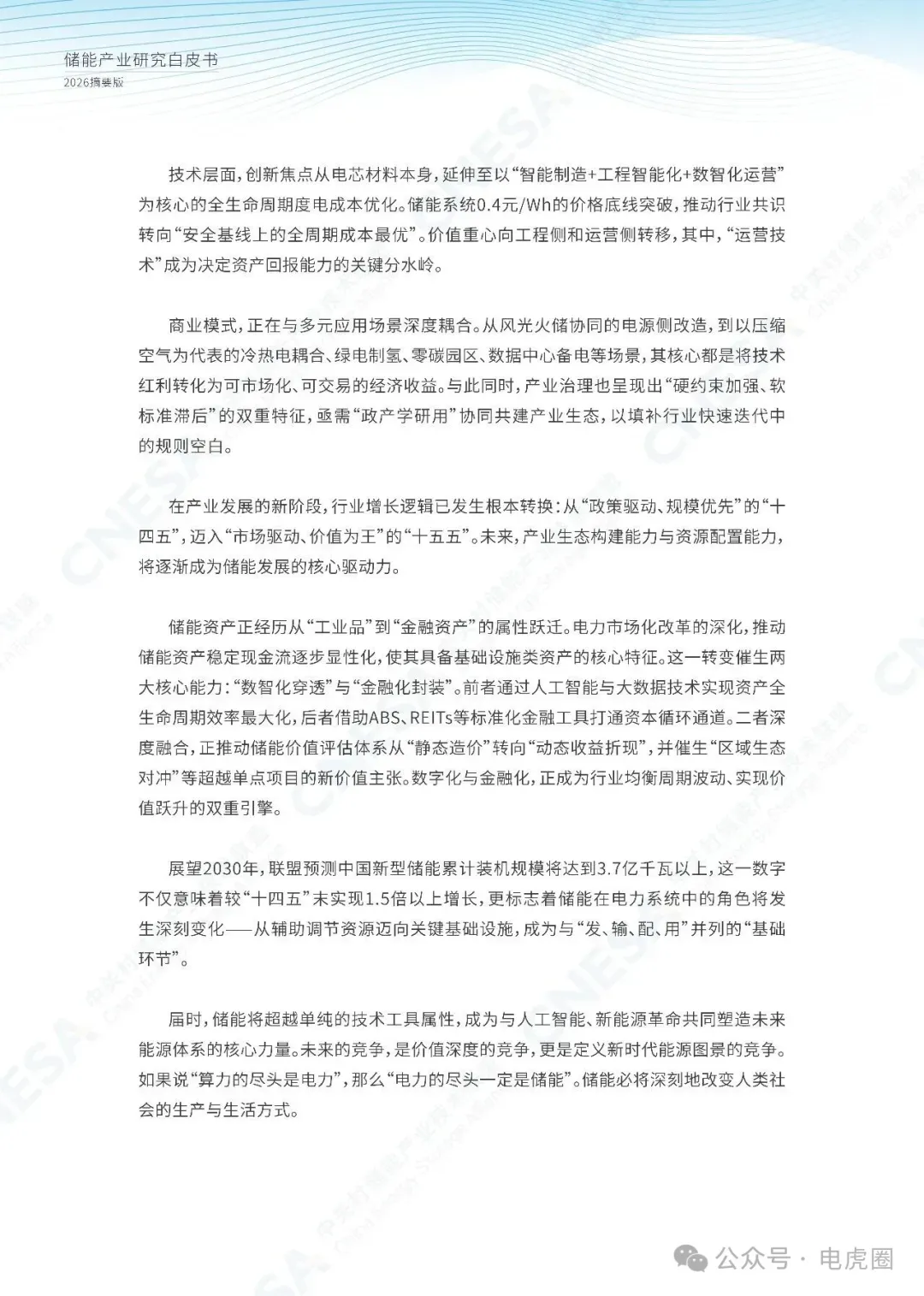 储能产业研究白皮书
2026摘要版

技术层面，创新焦点从电芯材料本身，延伸至以“智能制造+工程智能化+数智化运营”为核心的全生命周期度电成本优化。储能系统0.4元/Wh的价格底线突破，推动行业共识转向“安全基线上的全周期成本最优”。价值重心向工程侧和运营侧转移，其中，“运营技术”成为决定资产回报能力的关键分水岭。

商业模式，正在与多元应用场景深度耦合。从风光火储协同的电源侧改造，到以压缩空气为代表的冷热电耦合、绿电制氢、零碳园区、数据中心备电等场景，其核心都是将技术红利转化为可市场化、可交易的经济收益。与此同时，产业治理也呈现出“硬约束加强、软标准滞后”的双重特征，亟需“政产学研用”协同共建产业生态，以填补行业快速迭代中的规则空白。

在产业发展的新阶段，行业增长逻辑已发生根本转换：从“政策驱动、规模优先”的“十四五”，迈入“市场驱动、价值为王”的“十五五”。未来，产业生态构建能力与资源配置能力，将逐渐成为储能发展的核心驱动力。

储能资产正经历从“工业品”到“金融资产”的属性跃迁。电力市场化改革的深化，推动储能资产稳定现金流逐步显性化，使其具备基础设施类资产的核心特征。这一转变催生两大核心能力：“数智化穿透”与“金融化封装”。前者通过人工智能与大数据技术实现资产全生命周期效率最大化，后者借助ABS、REITs等标准化金融工具打通资本循环通道。二者深度融合，正推动储能价值评估体系从“静态造价”转向“动态收益折现”，并催生“区域生态对冲”等超越单点项目的新价值主张。数字化与金融化，正成为行业均衡周期波动、实现价值跃升的双重引擎。

展望2030年，联盟预测中国新型储能累计装机规模将达到3.7亿千瓦以上，这一数字不仅意味着较“十四五”末实现1.5倍以上增长，更标志着储能在电力系统中的角色将发生深刻变化——从辅助调节资源迈向关键基础设施，成为与“发、输、配、用”并列的“基础环节”。

届时，储能将超越单纯的技术工具属性，成为与人工智能、新能源革命共同塑造未来能源体系的核心力量。未来的竞争，是价值深度的竞争，更是定义新时代能源图景的竞争。如果说“算力的尽头是电力”，那么“电力的尽头一定是储能”。储能必将深刻地改变人类社会的生产与生活方式。

公众号 · 电虎圈